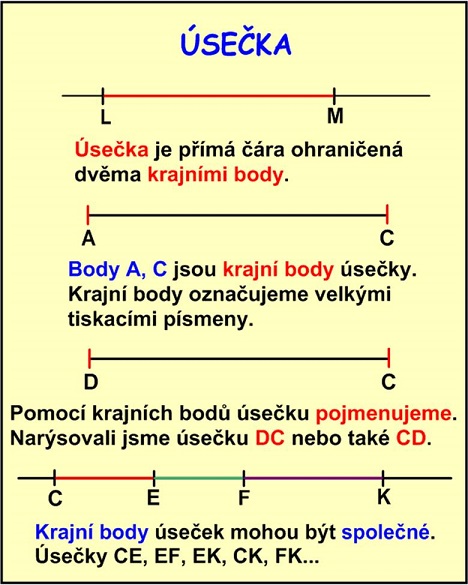 ÚSEČKA

L M

Úsečka je přímá čára ohraničená dvěma krajními body.

A C

Body A, C jsou krajní body úsečky. Krajní body označujeme velkými tiskacími písmeny.

D C

Pomocí krajních bodů úsečku pojmenujeme. Narýsovali jsme úsečku DC nebo také CD.

C E F K

Krajní body úseček mohou být společné. Úsečky CE, EF, EK, CK, FK...